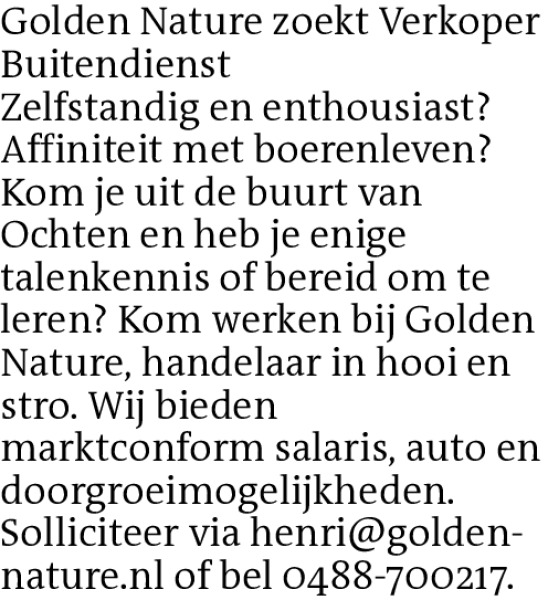 Golden Nature zoekt Verkoper Buitendienst
Zelfstandig en enthousiast? Affiniteit met boerenleven? Kom je uit de buurt van Ochten en heb je enige talenkennis of bereid om te leren? Kom werken bij Golden Nature, handelaar in hooi en stro. Wij bieden marktconform salaris, auto en doorgroeimogelijkheden. Solliciteer via henri@golden-nature.nl of bel 0488-700217.